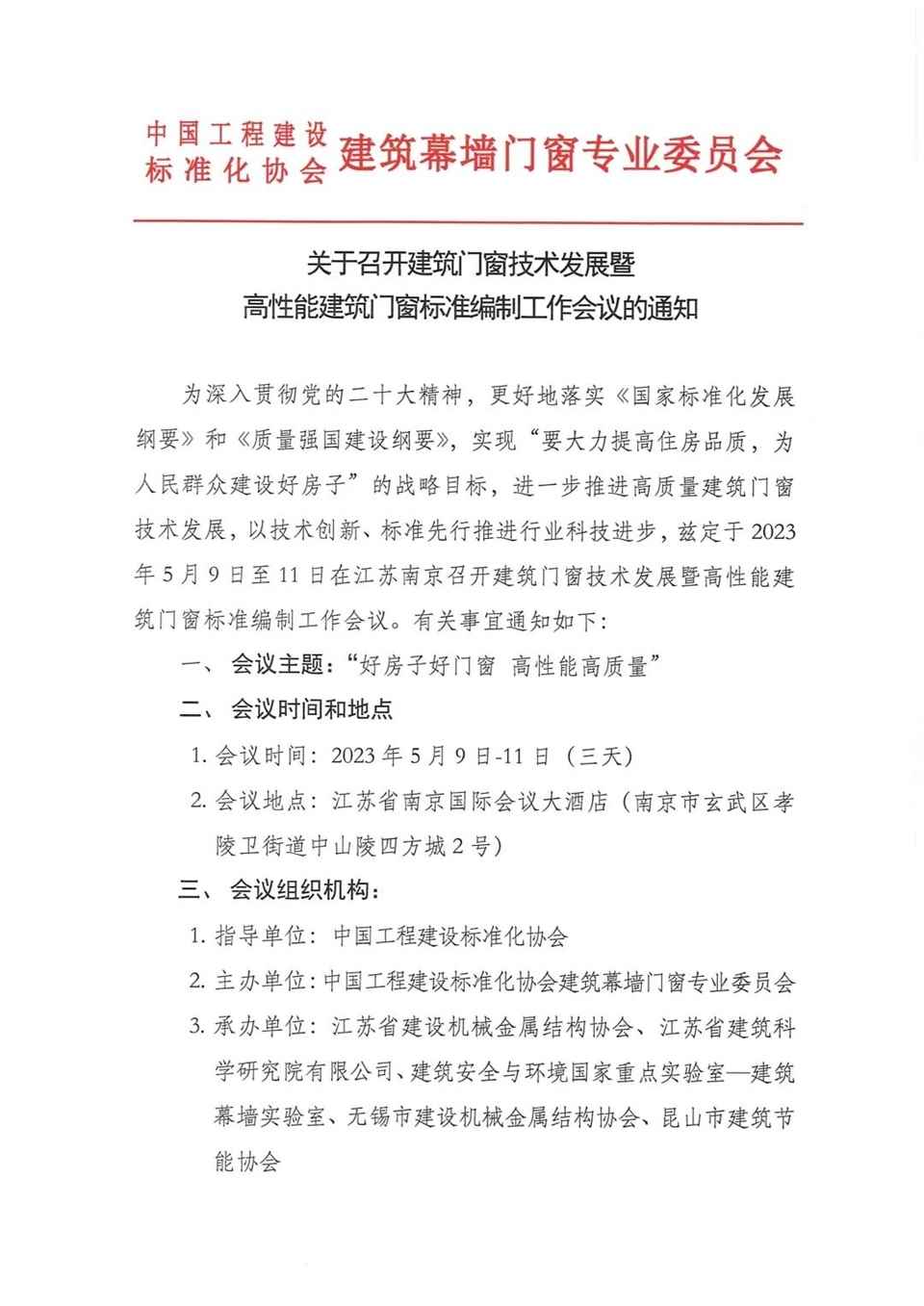 中国工程建设标准化协会 建筑幕墙门窗专业委员会

关于召开建筑门窗技术发展暨
高性能建筑门窗标准编制工作会议的通知

为深入贯彻党的二十大精神，更好地落实《国家标准化发展纲要》和《质量强国建设纲要》，实现“要大力提高住房品质，为人民群众建设好房子”的战略目标，进一步推进高质量建筑门窗技术发展，以技术创新、标准先行推进行业科技进步，兹定于2023年5月9日至11日在江苏南京召开建筑门窗技术发展暨高性能建筑门窗标准编制工作会议。有关事宜通知如下：

一、 会议主题：“好房子好门窗 高性能高质量”

二、 会议时间和地点

1. 会议时间：2023年5月9日-11日（三天）

2. 会议地点：江苏省南京国际会议大酒店（南京市玄武区孝陵卫街道中山陵四方城2号）

三、 会议组织机构：

1. 指导单位：中国工程建设标准化协会

2. 主办单位：中国工程建设标准化协会建筑幕墙门窗专业委员会

3. 承办单位：江苏省建设机械金属结构协会、江苏省建筑科学研究院有限公司、建筑安全与环境国家重点实验室—建筑幕墙实验室、无锡市建设机械金属结构协会、昆山市建筑节能协会